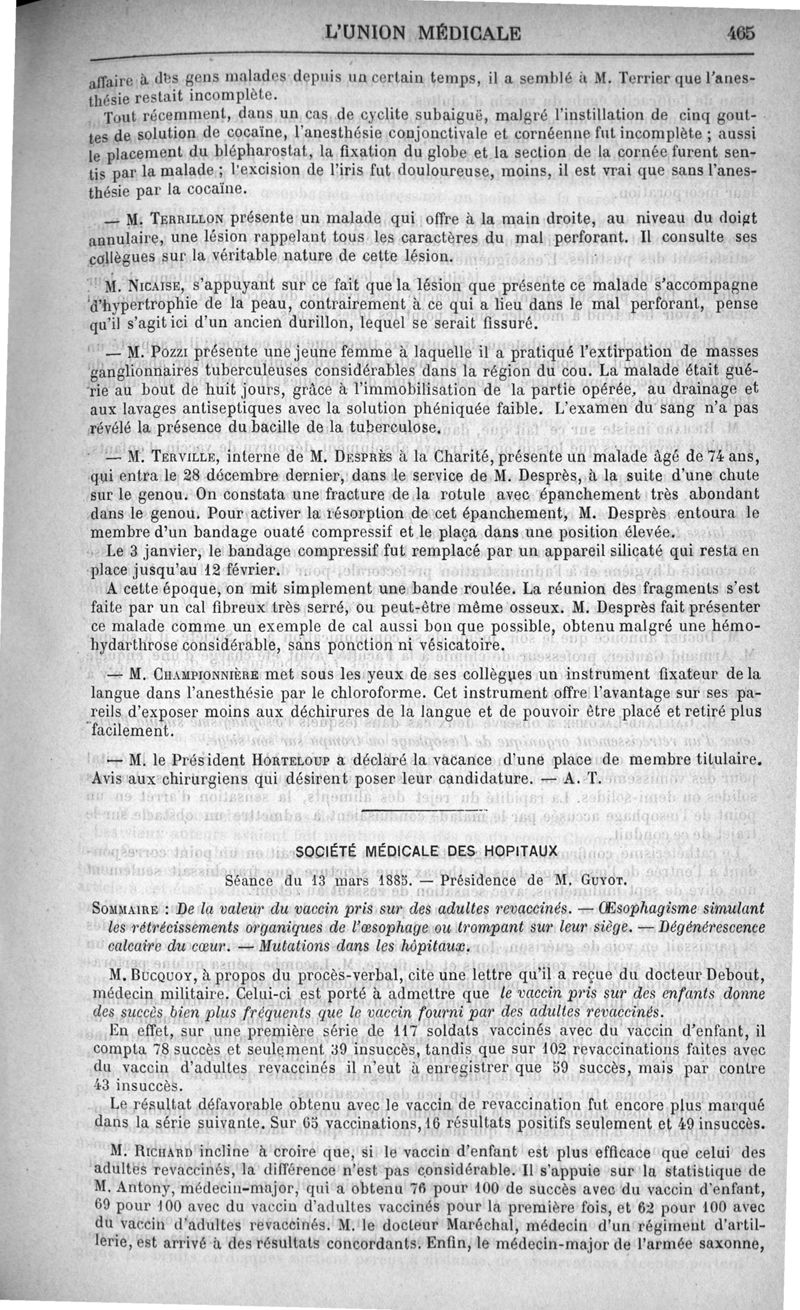 L'UNION MÉDICALE 465

affaire à des gens malades depuis un certain temps, il a semblé à M. Terrier que l'anesthésie restait incomplète.

Tout récemment, dans un cas de cyclite subaiguë, malgré l'instillation de cinq gouttes de solution de cocaïne, l'anesthésie conjonctivale et cornéenne fut incomplète ; aussi le placement du blépharostat, la fixation du globe et la section de la cornée furent sentis par la malade ; l'excision de l'iris fut douloureuse, moins, il est vrai que sans l'anesthésie par la cocaïne.

— M. Terrillon présente un malade qui offre à la main droite, au niveau du doigt annulaire, une lésion rappelant tous les caractères du mal perforant. Il consulte ses collègues sur la véritable nature de cette lésion.

M. Nicaise, s'appuyant sur ce fait que la lésion que présente ce malade s'accompagne d'hypertrophie de la peau, contrairement à ce qui a lieu dans le mal perforant, pense qu'il s'agit ici d'un ancien durillon, lequel se serait fissuré.

— M. Pozzi présente une jeune femme à laquelle il a pratiqué l'extirpation de masses ganglionnaires tuberculeuses considérables dans la région du cou. La malade était guérie au bout de huit jours, grâce à l'immobilisation de la partie opérée, au drainage et aux lavages antiseptiques avec la solution phéniquée faible. L'examen du sang n'a pas révélé la présence du bacille de la tuberculose.

— M. Terville, interne de M. Desprès à la Charité, présente un malade âgé de 74 ans, qui entra le 28 décembre dernier, dans le service de M. Desprès, à la suite d'une chute sur le genou. On constata une fracture de la rotule avec épanchement très abondant dans le genou. Pour activer la résorption de cet épanchement, M. Desprès entoura le membre d'un bandage ouaté compressif et le plaça dans une position élevée.

Le 3 janvier, le bandage compressif fut remplacé par un appareil silicaté qui resta en place jusqu'au 12 février.

A cette époque, on mit simplement une bande roulée. La réunion des fragments s'est faite par un cal fibreux très serré, ou peut-être même osseux. M. Desprès fait présenter ce malade comme un exemple de cal aussi bon que possible, obtenu malgré une hémohydarthrose considérable, sans ponction ni vésicatoire.

— M. Championnière met sous les yeux de ses collègues un instrument fixateur de la langue dans l'anesthésie par le chloroforme. Cet instrument offre l'avantage sur ses pareils d'exposer moins aux déchirures de la langue et de pouvoir être placé et retiré plus facilement.

— M. le Président Horteloup a déclaré la vacance d'une place de membre titulaire. Avis aux chirurgiens qui désirent poser leur candidature. — A. T.

SOCIÉTÉ MÉDICALE DES HOPITAUX

Séance du 13 mars 1885. — Présidence de M. Guyot.

Sommaire : De la valeur du vaccin pris sur des adultes revaccinés. — Œsophagisme simulant les rétrécissements organiques de l'œsophage ou trompant sur leur siège. — Dégénérescence calcaire du cœur. — Mutations dans les hôpitaux.

M. Bucquoy, à propos du procès-verbal, cite une lettre qu'il a reçue du docteur Debout, médecin militaire. Celui-ci est porté à admettre que le vaccin pris sur des enfants donne des succès bien plus fréquents que le vaccin fourni par des adultes revaccinés.

En effet, sur une première série de 117 soldats vaccinés avec du vaccin d'enfant, il compta 78 succès et seulement 39 insuccès, tandis que sur 102 revaccinations faites avec du vaccin d'adultes revaccinés il n'eut à enregistrer que 59 succès, mais par contre 43 insuccès.

Le résultat défavorable obtenu avec le vaccin de revaccination fut encore plus marqué dans la série suivante. Sur 65 vaccinations, 16 résultats positifs seulement et 49 insuccès.

M. Richard incline à croire que, si le vaccin d'enfant est plus efficace que celui des adultes revaccinés, la différence n'est pas considérable. Il s'appuie sur la statistique de M. Antony, médecin-major, qui a obtenu 76 pour 100 de succès avec du vaccin d'enfant, 69 pour 100 avec du vaccin d'adultes vaccinés pour la première fois, et 62 pour 100 avec du vaccin d'adultes revaccinés. M. le docteur Maréchal, médecin d'un régiment d'artillerie, est arrivé à des résultats concordants. Enfin, le médecin-major de l'armée saxonne,